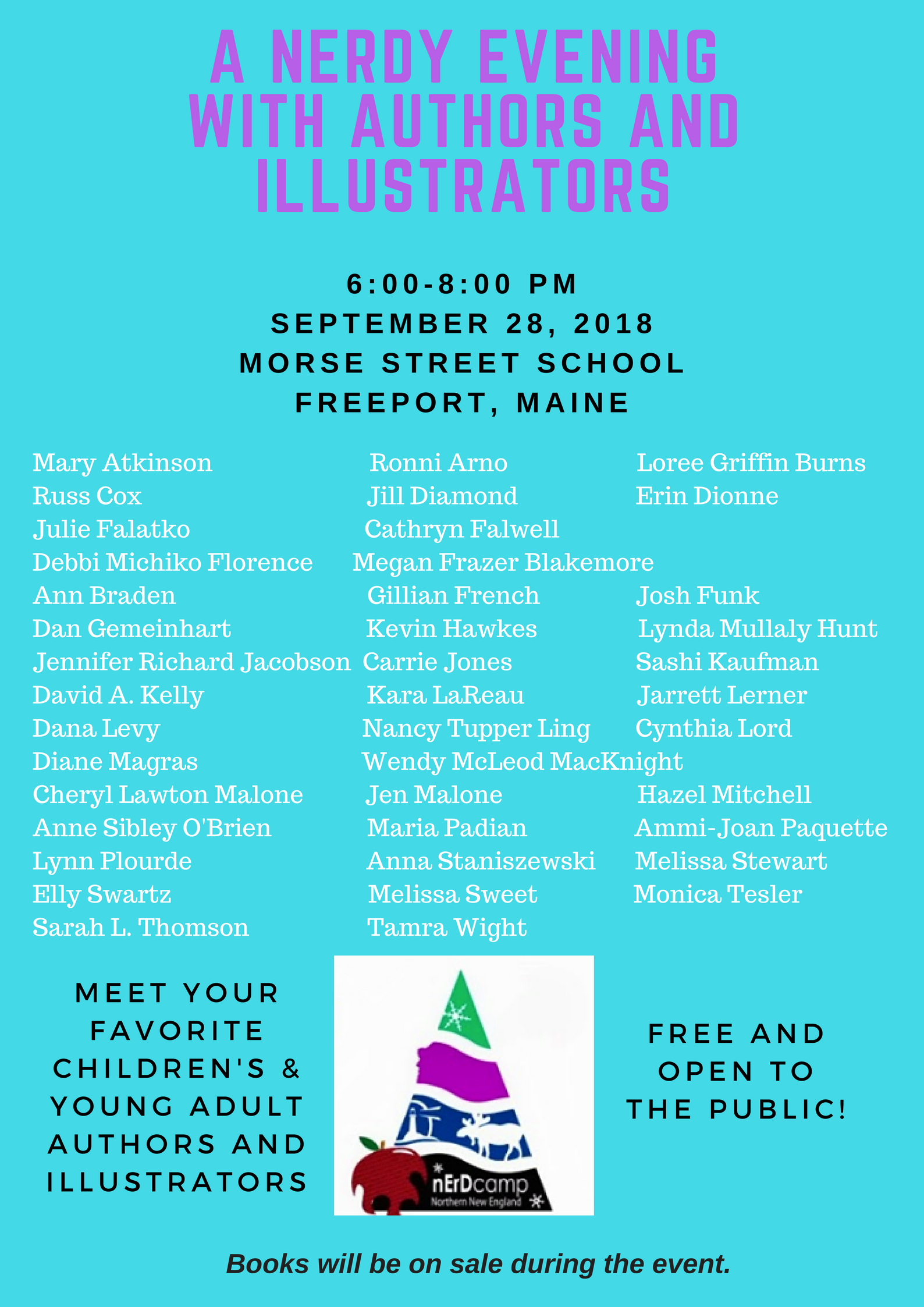 A NERDY EVENING WITH AUTHORS AND ILLUSTRATORS

6:00-8:00 PM
SEPTEMBER 28, 2018
MORSE STREET SCHOOL
FREEPORT, MAINE

Mary Atkinson
Russ Cox
Julie Falatko
Debbi Michiko Florence
Ann Braden
Dan Gemeinhart
Jennifer Richard Jacobson
David A. Kelly
Dana Levy
Diane Magras
Cheryl Lawton Malone
Anne Sibley O'Brien
Lynn Plourde
Elly Swartz
Sarah L. Thomson

Ronni Arno
Jill Diamond
Cathryn Falwell
Megan Frazer Blakemore
Gillian French
Kevin Hawkes
Carrie Jones
Kara LaReau
Nancy Tupper Ling
Wendy McLeod MacKnight
Jen Malone
Maria Padian
Anna Staniszewski
Melissa Sweet
Tamra Wight

Loree Griffin Burns
Erin Dionne
Josh Funk
Lynda Mullaly Hunt
Sashi Kaufman
Jarrett Lerner
Cynthia Lord
Hazel Mitchell
Ammi-Joan Paquette
Melissa Stewart
Monica Tesler

MEET YOUR FAVORITE CHILDREN'S & YOUNG ADULT AUTHORS AND ILLUSTRATORS

nErDcamp
Northern New England

FREE AND OPEN TO THE PUBLIC!

Books will be on sale during the event.